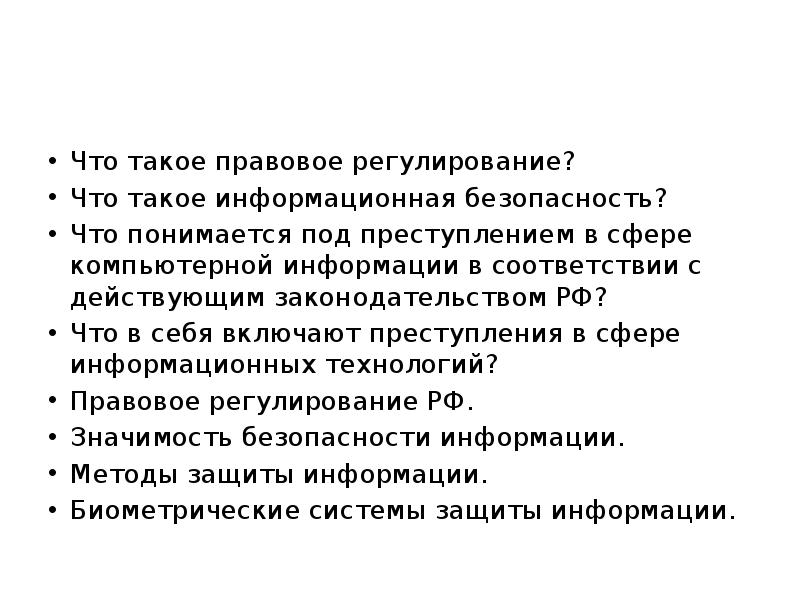 • Что такое правовое регулирование?
• Что такое информационная безопасность?
• Что понимается под преступлением в сфере компьютерной информации в соответствии с действующим законодательством РФ?
• Что в себя включают преступления в сфере информационных технологий?
• Правовое регулирование РФ.
• Значимость безопасности информации.
• Методы защиты информации.
• Биометрические системы защиты информации.